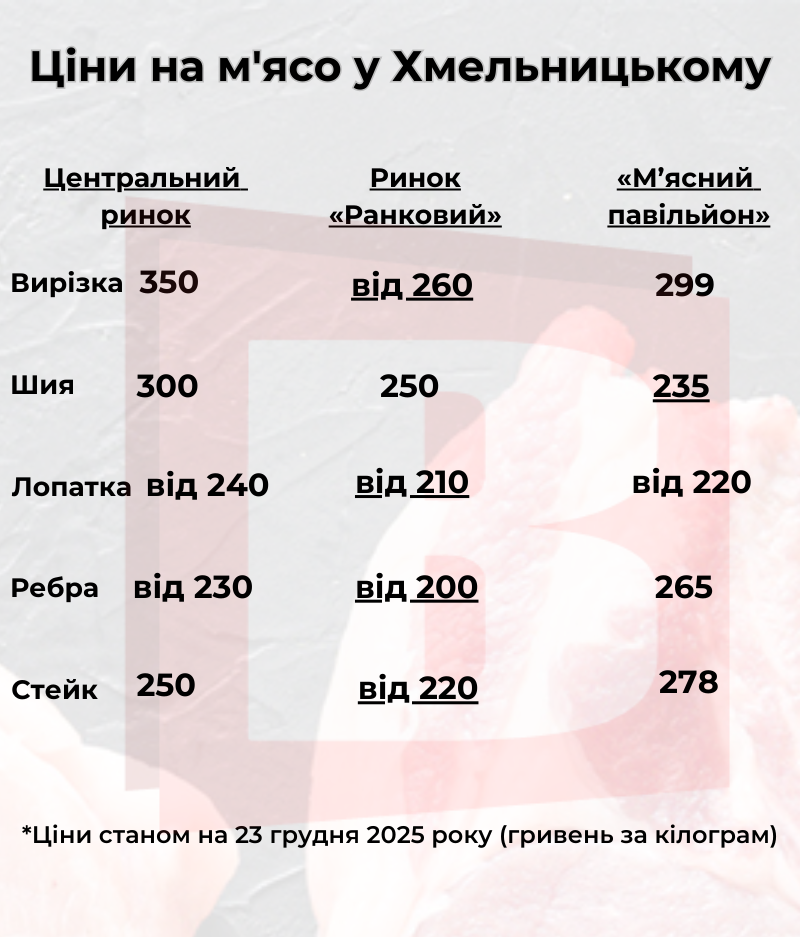 Ціни на м'ясо у Хмельницькому

|  | Центральний ринок | Ринок «Ранковий» | «М’ясний павільйон» |
|---|---|---|---|
| Вирізка | 350 | від 260 | 299 |
| Шия | 300 | 250 | 235 |
| Лопатка | від 240 | від 210 | від 220 |
| Ребра | від 230 | від 200 | 265 |
| Стейк | 250 | від 220 | 278 |

*Ціни станом на 23 грудня 2025 року (гривень за кілограм)